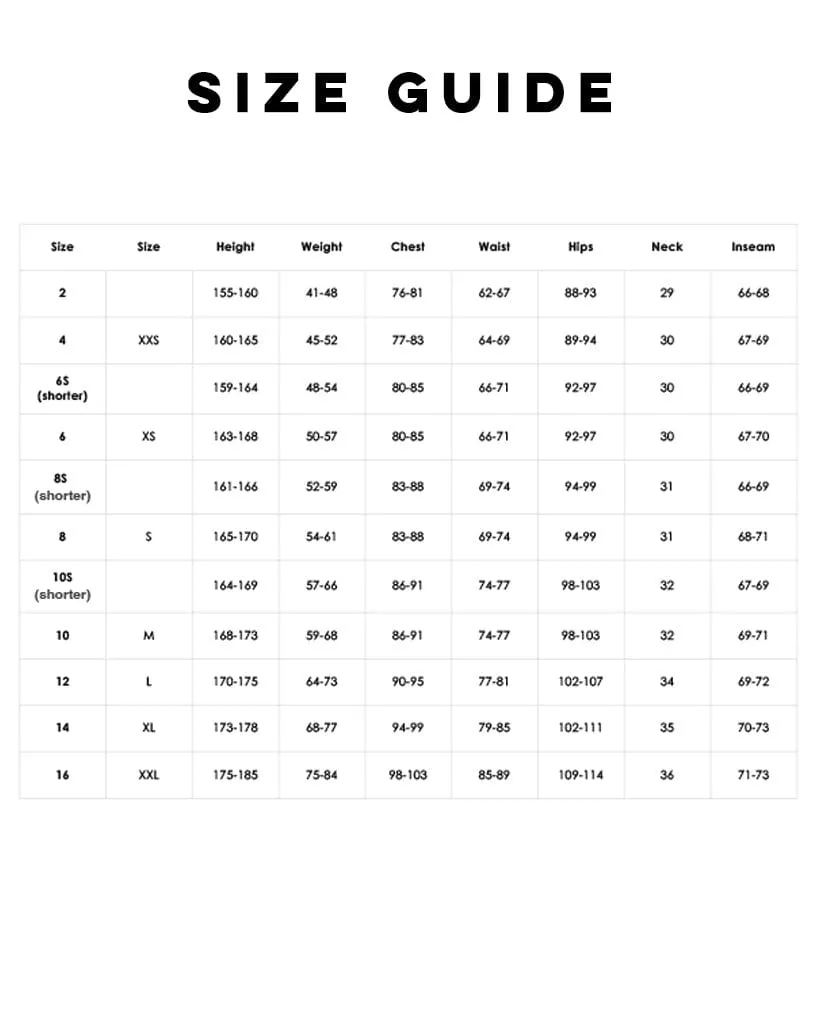 SIZE GUIDE

| Size | Size | Height | Weight | Chest | Waist | Hips | Neck | Inseam |
|---|---|---|---|---|---|---|---|---|
| 2 | | 155-160 | 41-48 | 76-81 | 62-67 | 88-93 | 29 | 66-68 |
| 4 | XXS | 160-165 | 45-52 | 77-83 | 64-69 | 89-94 | 30 | 67-69 |
| 6S (shorter) | | 159-164 | 48-54 | 80-85 | 66-71 | 92-97 | 30 | 66-69 |
| 6 | XS | 163-168 | 50-57 | 80-85 | 66-71 | 92-97 | 30 | 67-70 |
| 8S (shorter) | | 161-166 | 52-59 | 83-88 | 69-74 | 94-99 | 31 | 66-69 |
| 8 | S | 165-170 | 54-61 | 83-88 | 69-74 | 94-99 | 31 | 68-71 |
| 10S (shorter) | | 164-169 | 57-66 | 86-91 | 74-77 | 98-103 | 32 | 67-69 |
| 10 | M | 168-173 | 59-68 | 86-91 | 74-77 | 98-103 | 32 | 69-71 |
| 12 | L | 170-175 | 64-73 | 90-95 | 77-81 | 102-107 | 34 | 69-72 |
| 14 | XL | 173-178 | 68-77 | 94-99 | 79-85 | 102-111 | 35 | 70-73 |
| 16 | XXL | 175-185 | 75-84 | 98-103 | 85-89 | 109-114 | 36 | 71-73 |